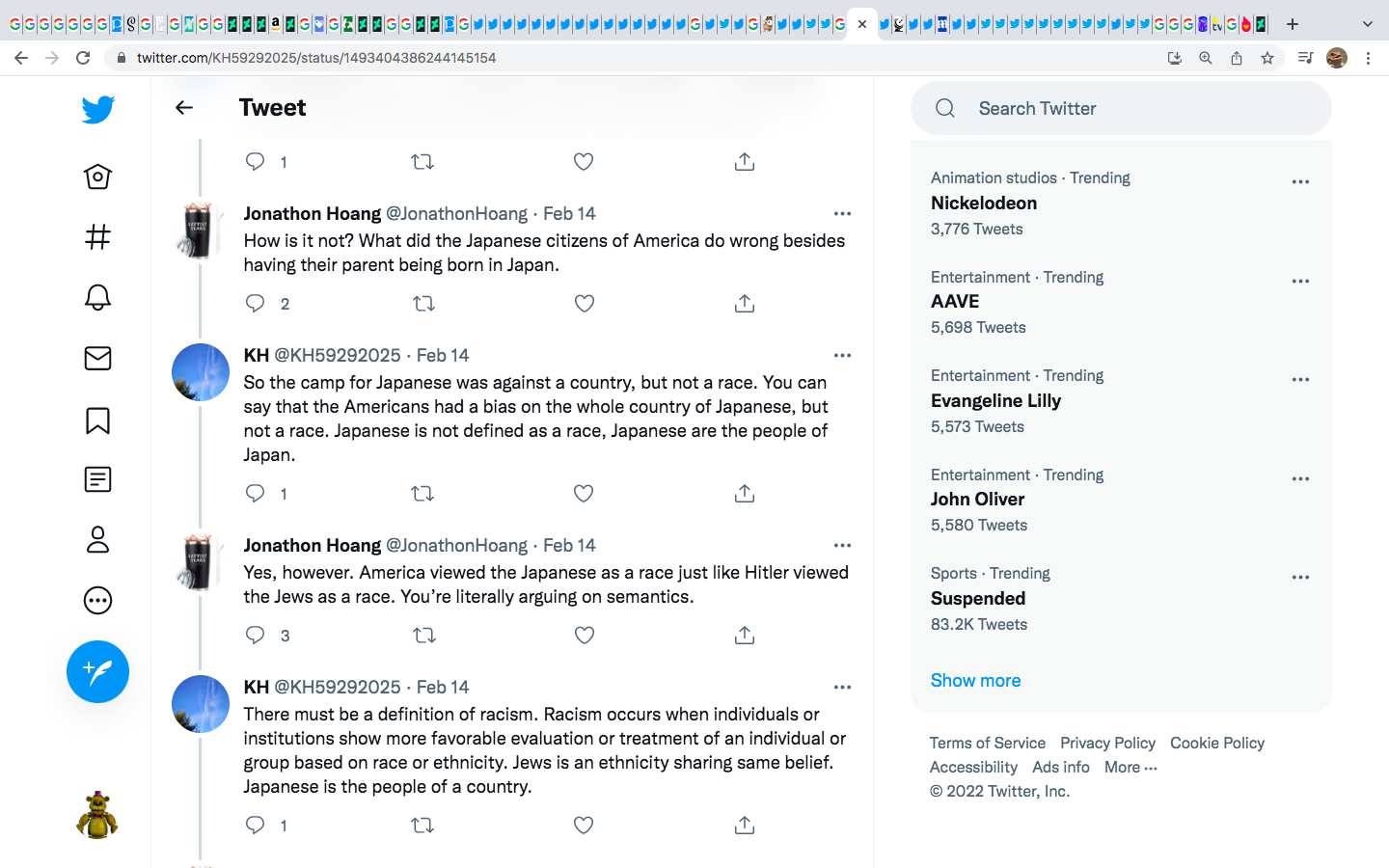 twitter.com/KH59292025/status/1493404386244145154

Tweet

1

Jonathon Hoang @JonathonHoang · Feb 14
How is it not? What did the Japanese citizens of America do wrong besides having their parent being born in Japan.

2

KH @KH59292025 · Feb 14
So the camp for Japanese was against a country, but not a race. You can say that the Americans had a bias on the whole country of Japanese, but not a race. Japanese is not defined as a race, Japanese are the people of Japan.

1

Jonathon Hoang @JonathonHoang · Feb 14
Yes, however. America viewed the Japanese as a race just like Hitler viewed the Jews as a race. You're literally arguing on semantics.

3

KH @KH59292025 · Feb 14
There must be a definition of racism. Racism occurs when individuals or institutions show more favorable evaluation or treatment of an individual or group based on race or ethnicity. Jews is an ethnicity sharing same belief. Japanese is the people of a country.

1

Search Twitter

Animation studios · Trending
Nickelodeon
3,776 Tweets

Entertainment · Trending
AAVE
5,698 Tweets

Entertainment · Trending
Evangeline Lilly
5,573 Tweets

Entertainment · Trending
John Oliver
5,580 Tweets

Sports · Trending
Suspended
83.2K Tweets

Show more

Terms of Service Privacy Policy Cookie Policy Accessibility Ads info More ···
© 2022 Twitter, Inc.